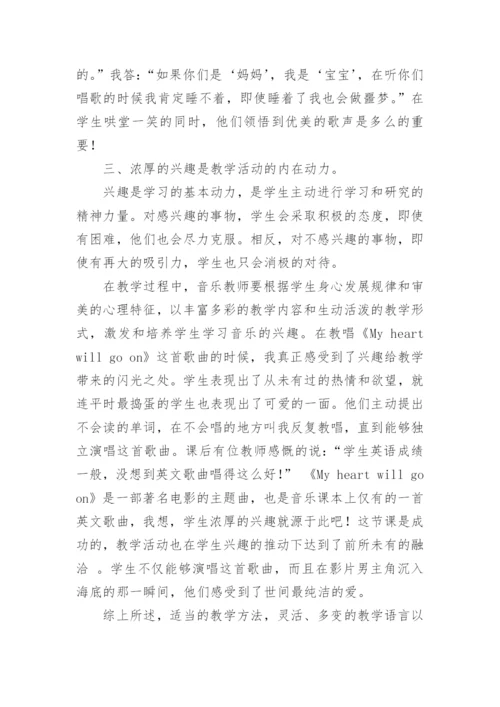 的。”我答：“如果你们是‘妈妈’，我是‘宝宝’，在听你们唱歌的时候我肯定睡不着，即使睡着了我也会做噩梦。”在学生哄堂一笑的同时，他们领悟到优美的歌声是多么的重要！

三、浓厚的兴趣是教学活动的内在动力。

兴趣是学习的基本动力，是学生主动进行学习和研究的精神力量。对感兴趣的事物，学生会采取积极的态度，即使有困难，他们也会尽力克服。相反，对不感兴趣的事物，即使有再大的吸引力，学生也只会消极的对待。

在教学过程中，音乐教师要根据学生身心发展规律和审美的心理特征，以丰富多彩的教学内容和生动活泼的教学形式，激发和培养学生学习音乐的兴趣。在教唱《My heart will go on》这首歌曲的时候，我真正感受到了兴趣给教学带来的闪光之处。学生表现出了从未有过的热情和欲望，就连平时最捣蛋的学生也表现出了可爱的一面。他们主动提出不会读的单词，在不会唱的地方叫我反复教唱，直到能够独立演唱这首歌曲。课后有位教师感慨的说：“学生英语成绩一般，没想到英文歌曲唱得这么好！” 《My heart will go on》是一部著名电影的主题曲，也是音乐课本上仅有的一首英文歌曲，我想，学生浓厚的兴趣就源于此吧！这节课是成功的，教学活动也在学生兴趣的推动下达到了前所未有的融洽 。学生不仅能够演唱这首歌曲，而且在影片男主角沉入海底的那一瞬间，他们感受到了世间最纯洁的爱。

综上所述，适当的教学方法，灵活、多变的教学语言以